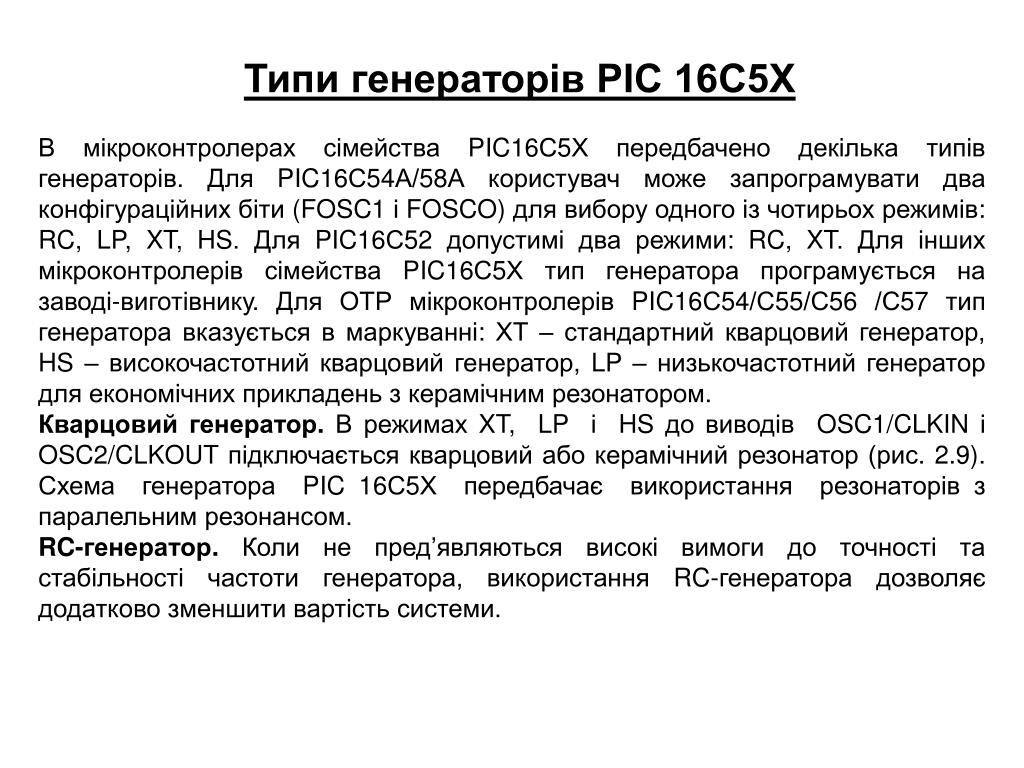 Типи генераторів PIC 16C5X

В мікроконтролерах сімейства PIC16C5X передбачено декілька типів генераторів. Для PIC16C54A/58A користувач може запрограмувати два конфігураційних біти (FOSC1 і FOSCO) для вибору одного із чотирьох режимів: RC, LP, XT, HS. Для PIC16C52 допустимі два режими: RC, XT. Для інших мікроконтролерів сімейства PIC16C5X тип генератора програмується на заводі-виготівнику. Для OTP мікроконтролерів PIC16C54/C55/C56 /C57 тип генератора вказується в маркуванні: XT – стандартний кварцовий генератор, HS – високочастотний кварцовий генератор, LP – низькочастотний генератор для економічних прикладень з керамічним резонатором.
Кварцовий генератор. В режимах XT, LP і HS до виводів OSC1/CLKIN і OSC2/CLKOUT підключається кварцовий або керамічний резонатор (рис. 2.9). Схема генератора PIC 16C5X передбачає використання резонаторів з паралельним резонансом.
RC-генератор. Коли не пред’являються високі вимоги до точності та стабільності частоти генератора, використання RC-генератора дозволяє додатково зменшити вартість системи.